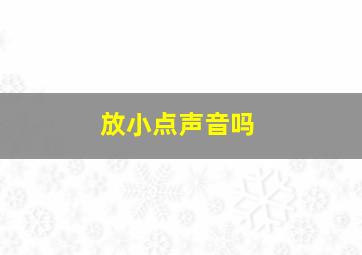 放小点声音吗